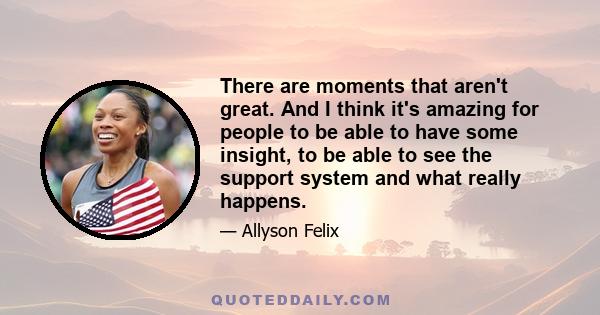 There are moments that aren't great. And I think it's amazing for people to be able to have some insight, to be able to see the support system and what really happens.

— Allyson Felix

QUOTEDDAILY.COM